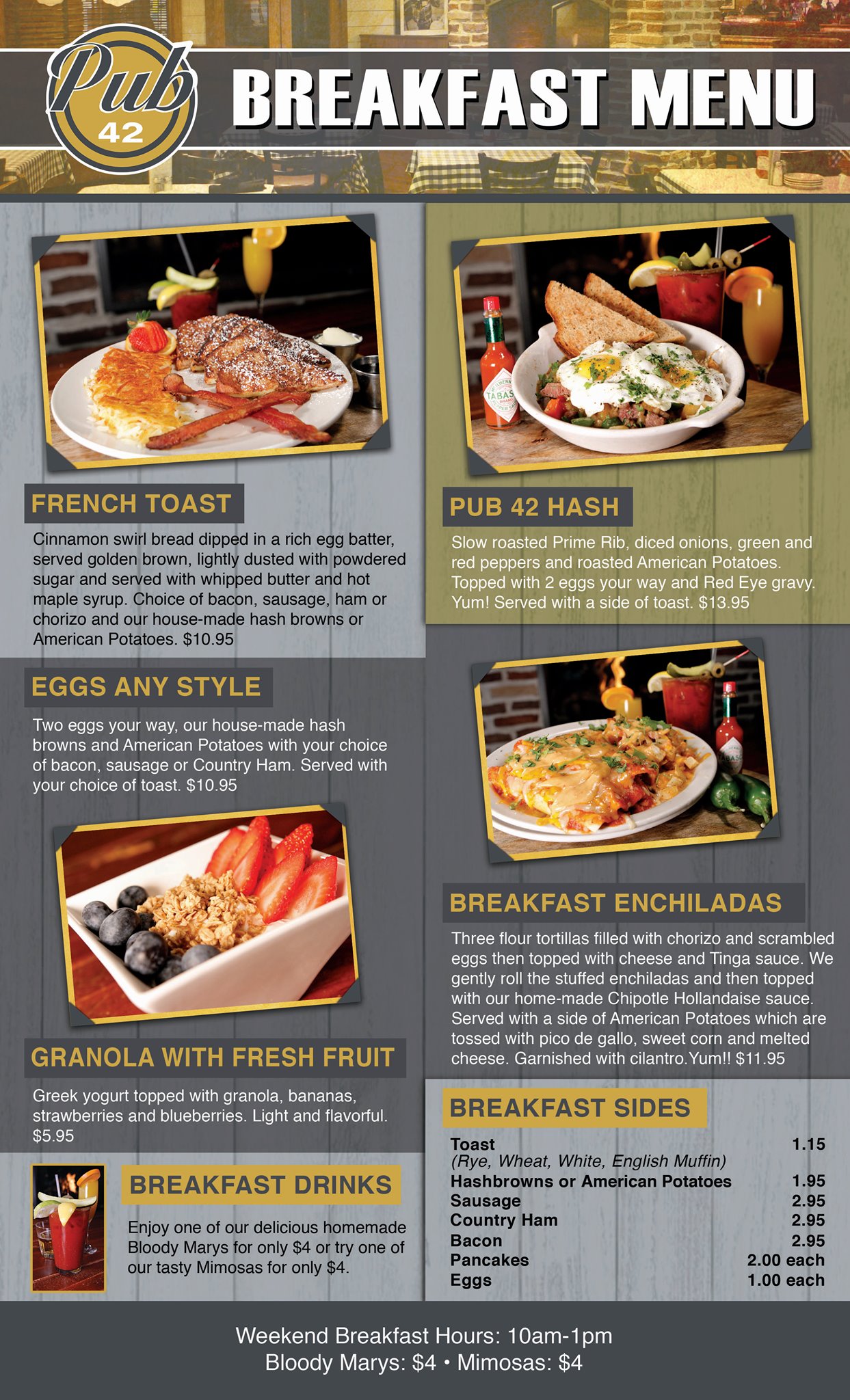 Pub 42

BREAKFAST MENU

FRENCH TOAST

Cinnamon swirl bread dipped in a rich egg batter, served golden brown, lightly dusted with powdered sugar and served with whipped butter and hot maple syrup. Choice of bacon, sausage, ham or chorizo and our house-made hash browns or American Potatoes. $10.95

EGGS ANY STYLE

Two eggs your way, our house-made hash browns and American Potatoes with your choice of bacon, sausage or Country Ham. Served with your choice of toast. $10.95

GRANOLA WITH FRESH FRUIT

Greek yogurt topped with granola, bananas, strawberries and blueberries. Light and flavorful. $5.95

BREAKFAST DRINKS

Enjoy one of our delicious homemade Bloody Marys for only $4 or try one of our tasty Mimosas for only $4.

PUB 42 HASH

Slow roasted Prime Rib, diced onions, green and red peppers and roasted American Potatoes. Topped with 2 eggs your way and Red Eye gravy. Yum! Served with a side of toast. $13.95

BREAKFAST ENCHILADAS

Three flour tortillas filled with chorizo and scrambled eggs then topped with cheese and Tinga sauce. We gently roll the stuffed enchiladas and then topped with our home-made Chipotle Hollandaise sauce. Served with a side of American Potatoes which are tossed with pico de gallo, sweet corn and melted cheese. Garnished with cilantro.Yum!! $11.95

BREAKFAST SIDES

Toast 1.15
(Rye, Wheat, White, English Muffin)
Hashbrowns or American Potatoes 1.95
Sausage 2.95
Country Ham 2.95
Bacon 2.95
Pancakes 2.00 each
Eggs 1.00 each

Weekend Breakfast Hours: 10am-1pm
Bloody Marys: $4 • Mimosas: $4